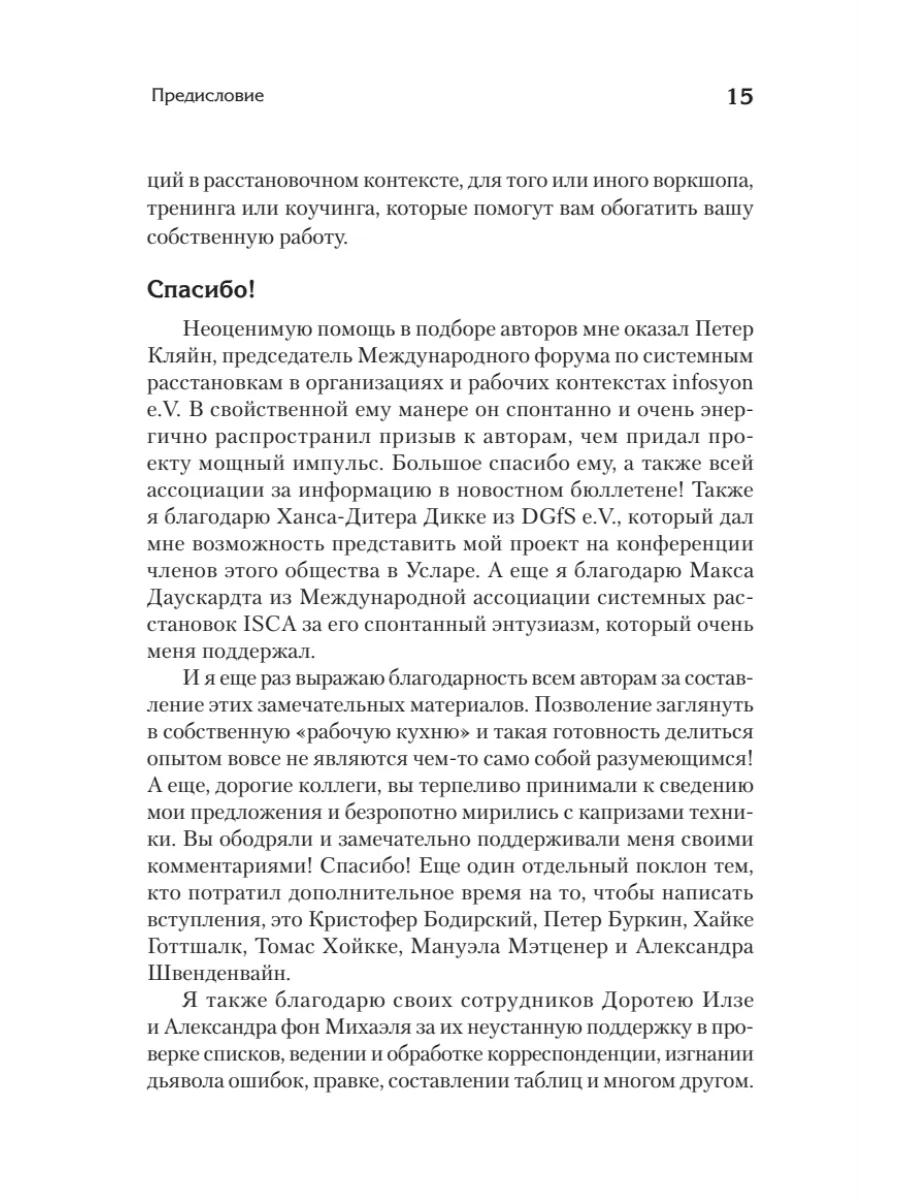 Предисловие

15

ций в расстановочном контексте, для того или иного воркшопа, тренинга или коучинга, которые помогут вам обогатить вашу собственную работу.

Спасибо!

Неоценимую помощь в подборе авторов мне оказал Петер Кляйн, председатель Международного форума по системным расстановкам в организациях и рабочих контекстах infosyon e.V. В свойственной ему манере он спонтанно и очень энергично распространил призыв к авторам, чем придал проекту мощный импульс. Большое спасибо ему, а также всей ассоциации за информацию в новостном бюллетене! Также я благодарю Ханса-Дитера Дикке из DGfS e.V., который дал мне возможность представить мой проект на конференции членов этого общества в Усларе. А еще я благодарю Макса Даускардта из Международной ассоциации системных расстановок ISCA за его спонтанный энтузиазм, который очень меня поддержал.

И я еще раз выражаю благодарность всем авторам за составление этих замечательных материалов. Позволение заглянуть в собственную «рабочую кухню» и такая готовность делиться опытом вовсе не являются чем-то само собой разумеющимся! А еще, дорогие коллеги, вы терпеливо принимали к сведению мои предложения и безропотно мирились с капризами техники. Вы ободряли и замечательно поддерживали меня своими комментариями! Спасибо! Еще один отдельный поклон тем, кто потратил дополнительное время на то, чтобы написать вступления, это Кристофер Бодирский, Петер Буркин, Хайке Готтшалк, Томас Хойкке, Мануэла Мэтценер и Александра Швенденвайн.

Я также благодарю своих сотрудников Доротею Илзе и Александра фон Михаэля за их неустанную поддержку в проверке списков, ведении и обработке корреспонденции, изгнании дьявола ошибок, правке, составлении таблиц и многом другом.